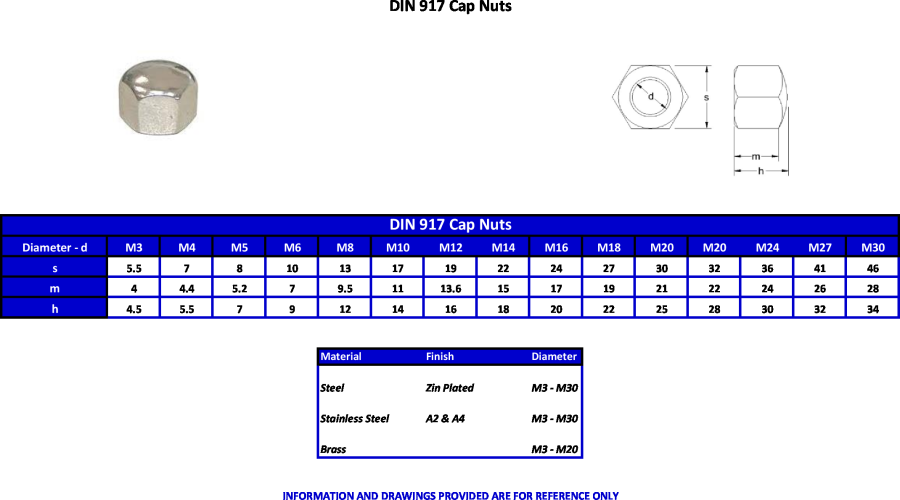 DIN 917 Cap Nuts

d

s

m

h

DIN 917 Cap Nuts

| Diameter - d | M3 | M4 | M5 | M6 | M8 | M10 | M12 | M14 | M16 | M18 | M20 | M20 | M24 | M27 | M30 |
|---|---|---|---|---|---|---|---|---|---|---|---|---|---|---|---|
| s | 5.5 | 7 | 8 | 10 | 13 | 17 | 19 | 22 | 24 | 27 | 30 | 32 | 36 | 41 | 46 |
| m | 4 | 4.4 | 5.2 | 7 | 9.5 | 11 | 13.6 | 15 | 17 | 19 | 21 | 22 | 24 | 26 | 28 |
| h | 4.5 | 5.5 | 7 | 9 | 12 | 14 | 16 | 18 | 20 | 22 | 25 | 28 | 30 | 32 | 34 |

| Material | Finish | Diameter |
|---|---|---|
| Steel | Zin Plated | M3 - M30 |
| Stainless Steel | A2 & A4 | M3 - M30 |
| Brass | | M3 - M20 |

INFORMATION AND DRAWINGS PROVIDED ARE FOR REFERENCE ONLY